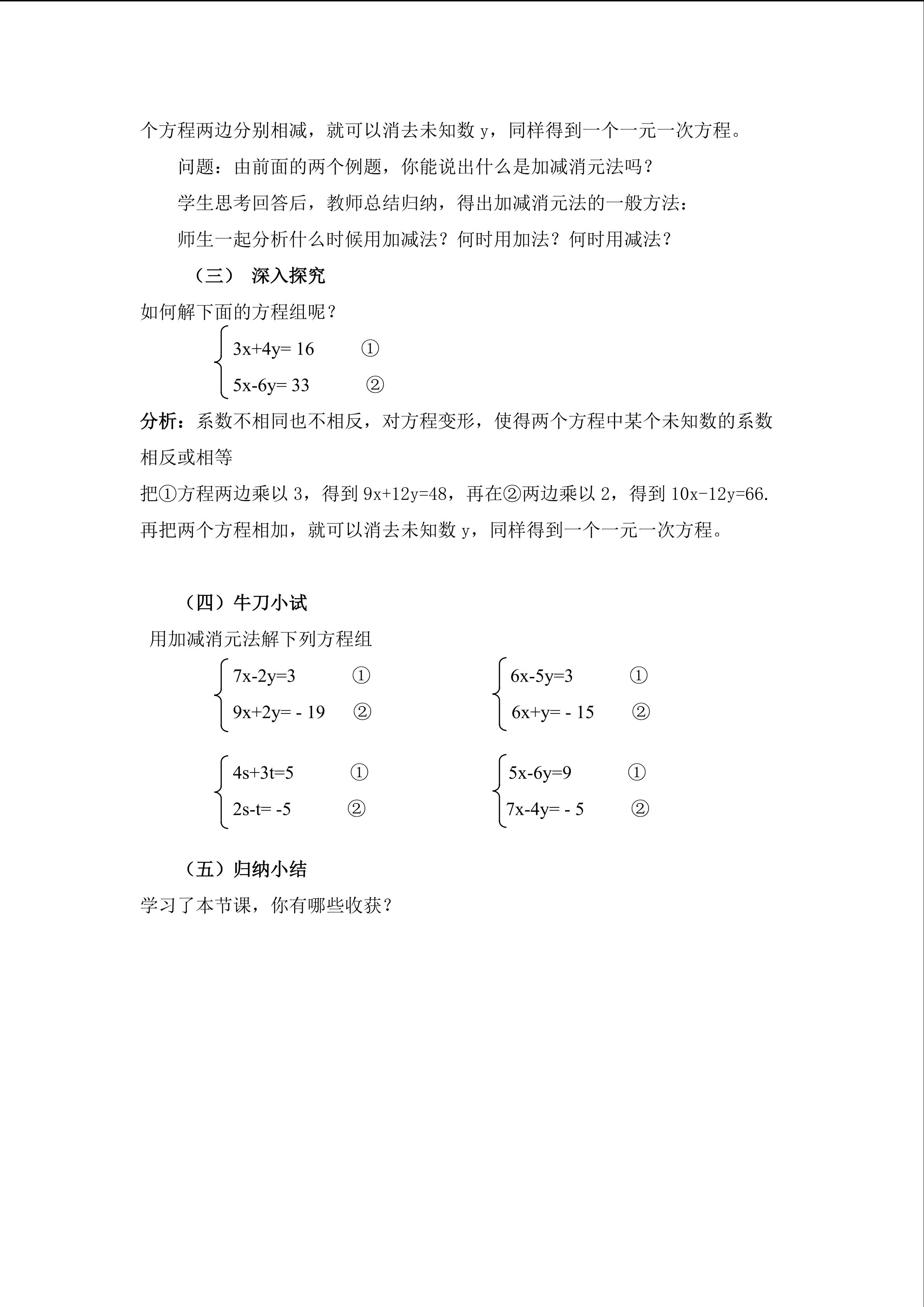 个方程两边分别相减，就可以消去未知数 y，同样得到一个一元一次方程。

问题：由前面的两个例题，你能说出什么是加减消元法吗？

学生思考回答后，教师总结归纳，得出加减消元法的一般方法：

师生一起分析什么时候用加减法？何时用加法？何时用减法？

（三） 深入探究

如何解下面的方程组呢？

$\begin{cases} 3x+4y=16 & ① \\ 5x-6y=33 & ② \end{cases}$

分析：系数不相同也不相反，对方程变形，使得两个方程中某个未知数的系数相反或相等

把①方程两边乘以 3，得到 9x+12y=48，再在②两边乘以 2，得到 10x-12y=66. 再把两个方程相加，就可以消去未知数 y，同样得到一个一元一次方程。

（四）牛刀小试

用加减消元法解下列方程组

$\begin{cases} 7x-2y=3 & ① \\ 9x+2y=-19 & ② \end{cases}$

$\begin{cases} 6x-5y=3 & ① \\ 6x+y=-15 & ② \end{cases}$

$\begin{cases} 4s+3t=5 & ① \\ 2s-t=-5 & ② \end{cases}$

$\begin{cases} 5x-6y=9 & ① \\ 7x-4y=-5 & ② \end{cases}$

（五）归纳小结

学习了本节课，你有哪些收获？